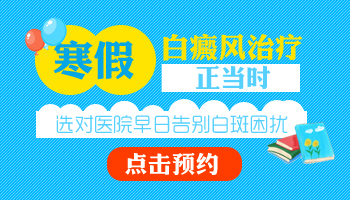 寒假

白癜风治疗

正当时

选对医院早日告别白斑困扰

点击预约